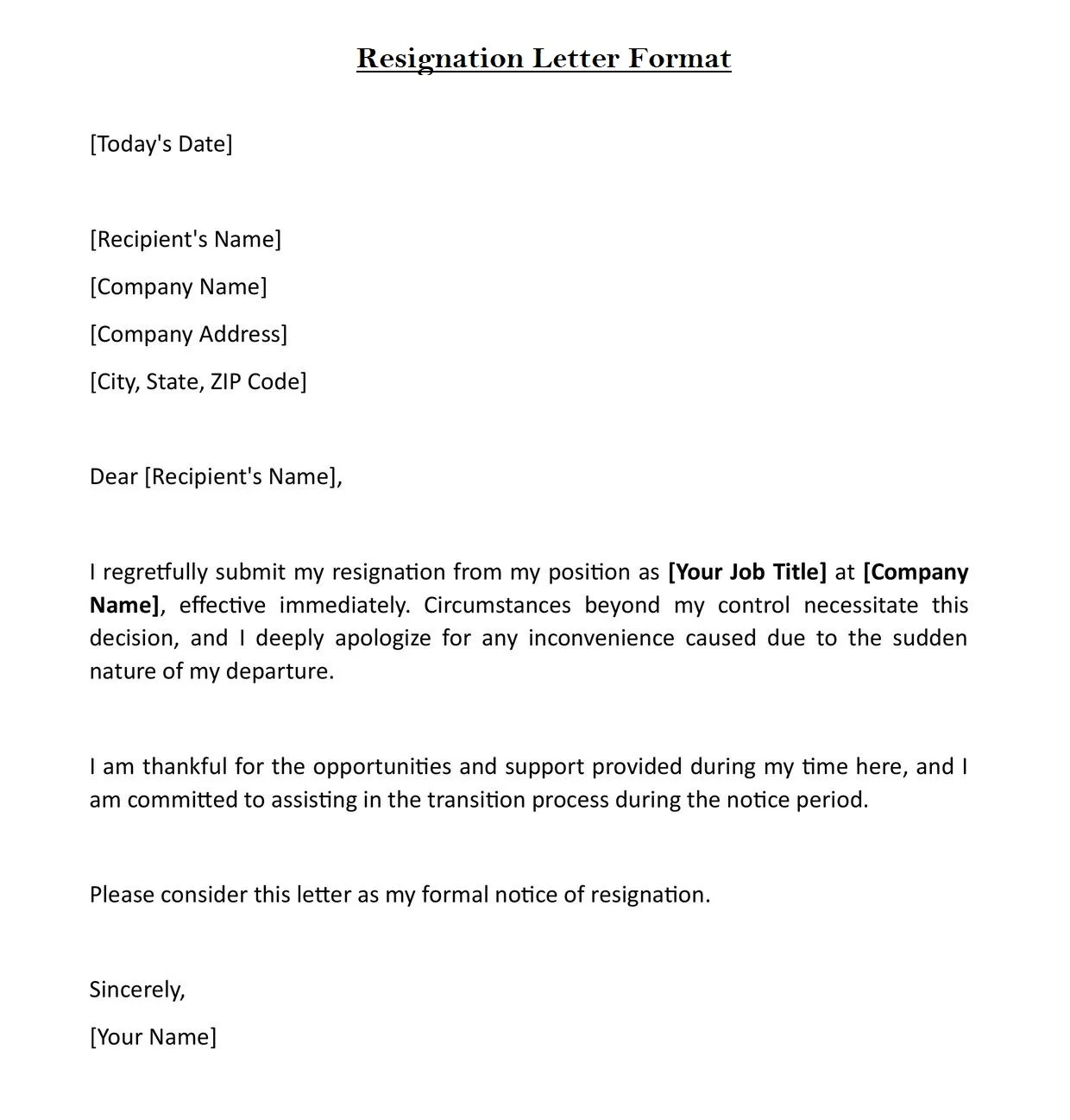 Resignation Letter Format

[Today's Date]

[Recipient's Name]

[Company Name]

[Company Address]

[City, State, ZIP Code]

Dear [Recipient's Name],

I regretfully submit my resignation from my position as [Your Job Title] at [Company Name], effective immediately. Circumstances beyond my control necessitate this decision, and I deeply apologize for any inconvenience caused due to the sudden nature of my departure.

I am thankful for the opportunities and support provided during my time here, and I am committed to assisting in the transition process during the notice period.

Please consider this letter as my formal notice of resignation.

Sincerely,

[Your Name]